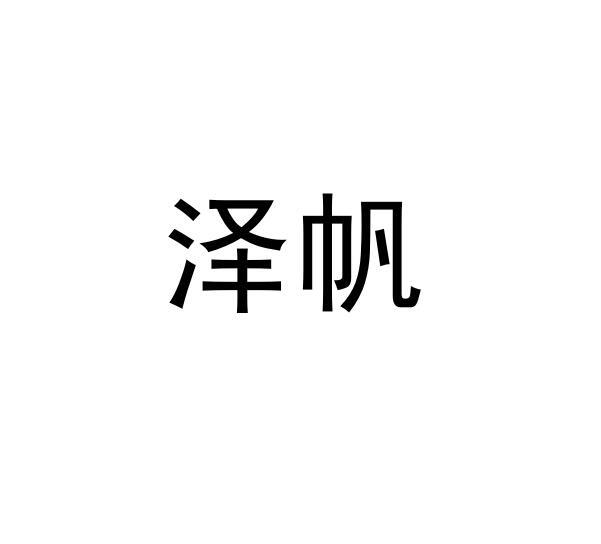 泽帆